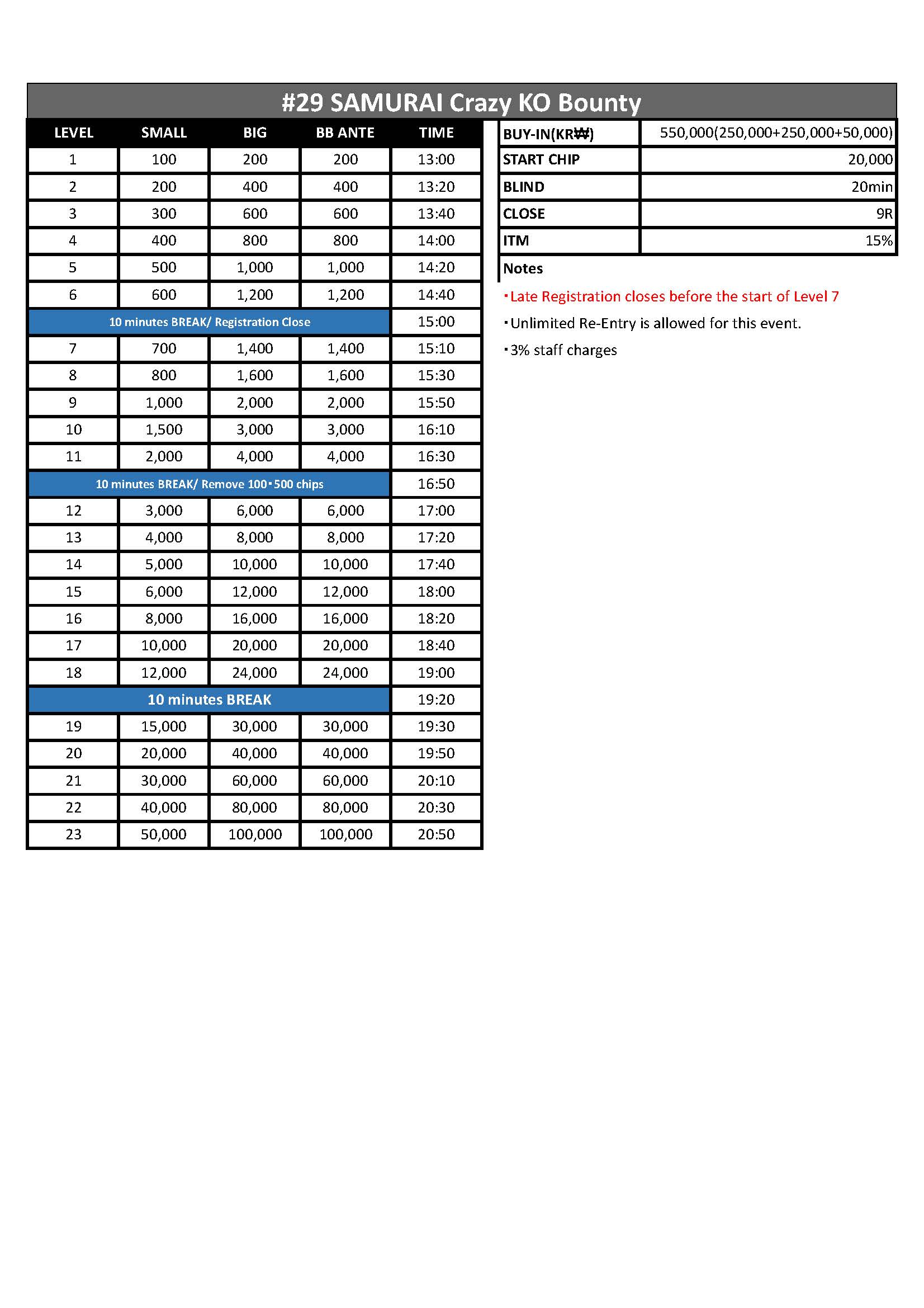 #29 SAMURAI Crazy KO Bounty

| LEVEL | SMALL | BIG | BB ANTE | TIME |
|---|---|---|---|---|
| 1 | 100 | 200 | 200 | 13:00 |
| 2 | 200 | 400 | 400 | 13:20 |
| 3 | 300 | 600 | 600 | 13:40 |
| 4 | 400 | 800 | 800 | 14:00 |
| 5 | 500 | 1,000 | 1,000 | 14:20 |
| 6 | 600 | 1,200 | 1,200 | 14:40 |
| 10 minutes BREAK/ Registration Close | | | | 15:00 |
| 7 | 700 | 1,400 | 1,400 | 15:10 |
| 8 | 800 | 1,600 | 1,600 | 15:30 |
| 9 | 1,000 | 2,000 | 2,000 | 15:50 |
| 10 | 1,500 | 3,000 | 3,000 | 16:10 |
| 11 | 2,000 | 4,000 | 4,000 | 16:30 |
| 10 minutes BREAK/ Remove 100・500 chips | | | | 16:50 |
| 12 | 3,000 | 6,000 | 6,000 | 17:00 |
| 13 | 4,000 | 8,000 | 8,000 | 17:20 |
| 14 | 5,000 | 10,000 | 10,000 | 17:40 |
| 15 | 6,000 | 12,000 | 12,000 | 18:00 |
| 16 | 8,000 | 16,000 | 16,000 | 18:20 |
| 17 | 10,000 | 20,000 | 20,000 | 18:40 |
| 18 | 12,000 | 24,000 | 24,000 | 19:00 |
| 10 minutes BREAK | | | | 19:20 |
| 19 | 15,000 | 30,000 | 30,000 | 19:30 |
| 20 | 20,000 | 40,000 | 40,000 | 19:50 |
| 21 | 30,000 | 60,000 | 60,000 | 20:10 |
| 22 | 40,000 | 80,000 | 80,000 | 20:30 |
| 23 | 50,000 | 100,000 | 100,000 | 20:50 |

| BUY-IN(KR₩) | 550,000(250,000+250,000+50,000) |
|---|---|
| START CHIP | 20,000 |
| BLIND | 20min |
| CLOSE | 9R |
| ITM | 15% |

Notes

・Late Registration closes before the start of Level 7

・Unlimited Re-Entry is allowed for this event.

・3% staff charges